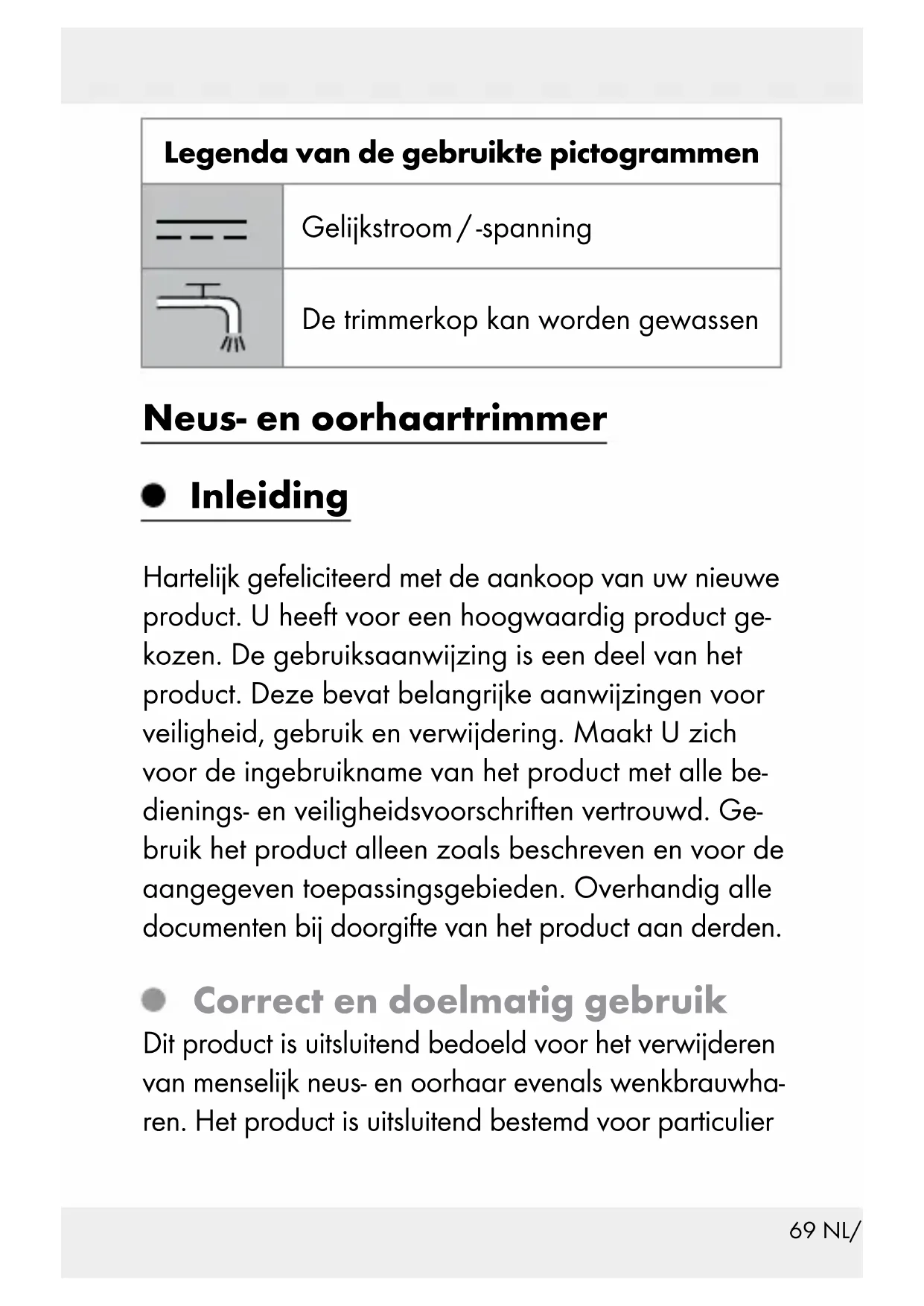 | Legenda van de gebruikte pictogrammen | |
|---|---|
| | Gelijkstroom / -spanning |
| | De trimmerkop kan worden gewassen |

Neus- en oorhaartrimmer

Inleiding

Hartelijk gefeliciteerd met de aankoop van uw nieuwe product. U heeft voor een hoogwaardig product gekozen. De gebruiksaanwijzing is een deel van het product. Deze bevat belangrijke aanwijzingen voor veiligheid, gebruik en verwijdering. Maakt U zich voor de ingebruikname van het product met alle bedienings- en veiligheidsvoorschriften vertrouwd. Gebruik het product alleen zoals beschreven en voor de aangegeven toepassingsgebieden. Overhandig alle documenten bij doorgifte van het product aan derden.

Correct en doelmatig gebruik

Dit product is uitsluitend bedoeld voor het verwijderen van menselijk neus- en oorhaar evenals wenkbrauwharen. Het product is uitsluitend bestemd voor particulier

69 NL/